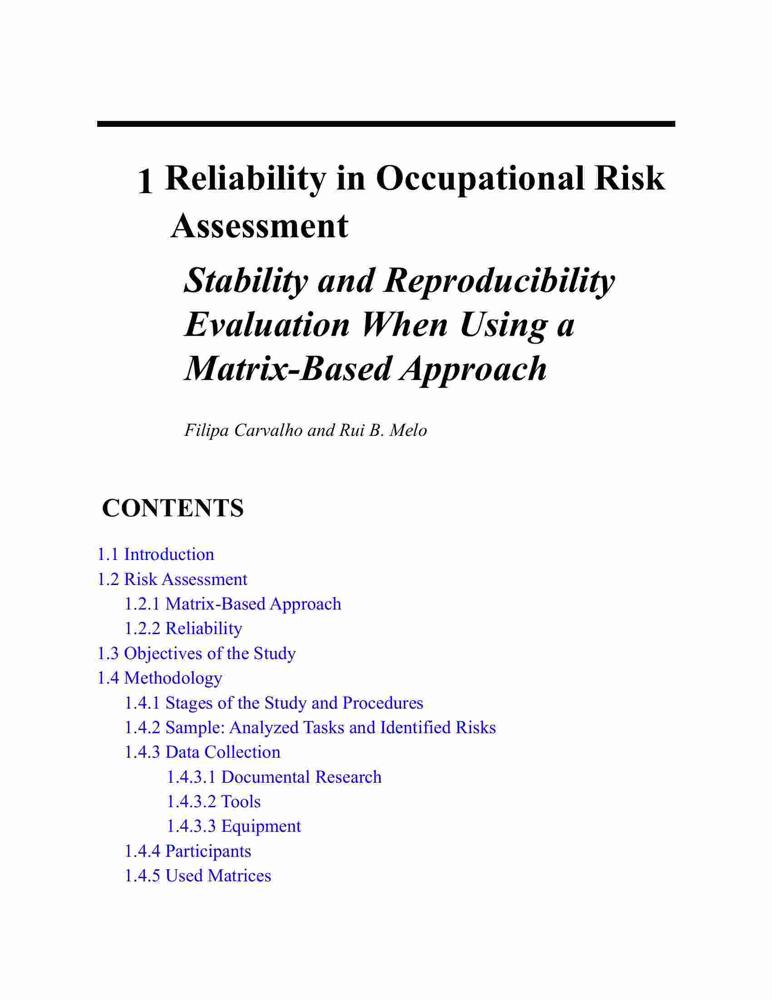 1 Reliability in Occupational Risk Assessment

Stability and Reproducibility Evaluation When Using a Matrix-Based Approach

Filipa Carvalho and Rui B. Melo

CONTENTS

1.1 Introduction
1.2 Risk Assessment
1.2.1 Matrix-Based Approach
1.2.2 Reliability
1.3 Objectives of the Study
1.4 Methodology
1.4.1 Stages of the Study and Procedures
1.4.2 Sample: Analyzed Tasks and Identified Risks
1.4.3 Data Collection
1.4.3.1 Documental Research
1.4.3.2 Tools
1.4.3.3 Equipment
1.4.4 Participants
1.4.5 Used Matrices